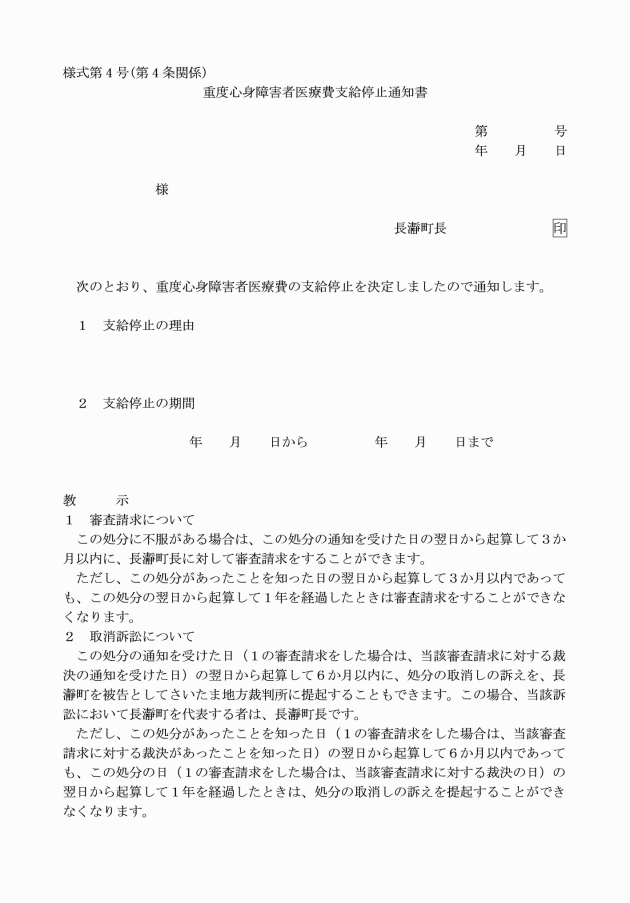 様式第4号(第4条関係)

重度心身障害者医療費支給停止通知書

第　　号
年　月　日

様

長瀞町長　　印

次のとおり、重度心身障害者医療費の支給停止を決定しましたので通知します。

1　支給停止の理由

2　支給停止の期間

年　月　日から　　年　月　日まで

教　示
1　審査請求について
この処分に不服がある場合は、この処分の通知を受けた日の翌日から起算して3か月以内に、長瀞町長に対して審査請求をすることができます。
ただし、この処分があったことを知った日の翌日から起算して3か月以内であっても、この処分の翌日から起算して1年を経過したときは審査請求をすることができなくなります。
2　取消訴訟について
この処分の通知を受けた日（1の審査請求をした場合は、当該審査請求に対する裁決の通知を受けた日）の翌日から起算して6か月以内に、処分の取消しの訴えを、長瀞町を被告としてさいたま地方裁判所に提起することもできます。この場合、当該訴訟において長瀞町を代表する者は、長瀞町長です。
ただし、この処分があったことを知った日（1の審査請求をした場合は、当該審査請求に対する裁決があったことを知った日）の翌日から起算して6か月以内であっても、この処分の日（1の審査請求をした場合は、当該審査請求に対する裁決の日）の翌日から起算して1年を経過したときは、処分の取消しの訴えを提起することができなくなります。